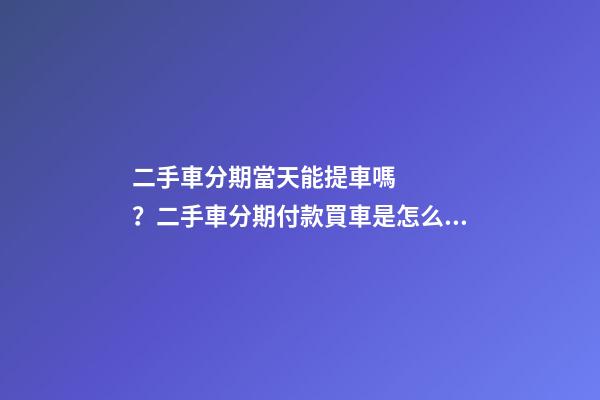 二手車分期當天能提車嗎？二手車分期付款買車是怎么...